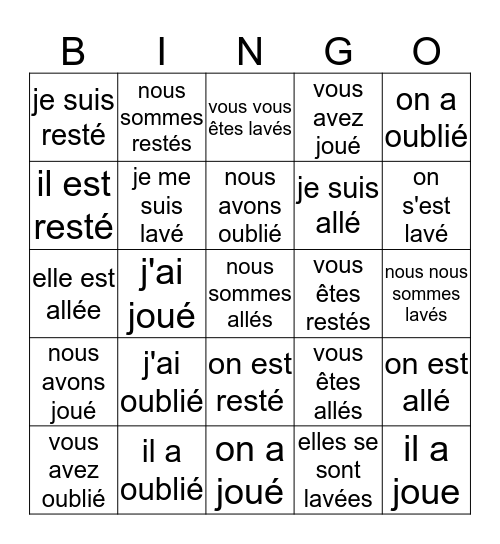 | B | I | N | G | O |
|---|---|---|---|---|
| je suis resté | nous sommes restés | vous vous êtes lavés | vous avez joué | on a oublié |
| il est resté | je me suis lavé | nous avons oublié | je suis allé | on s'est lavé |
| elle est allée | j'ai joué | nous sommes allés | vous êtes restés | nous nous sommes lavés |
| nous avons joué | j'ai oublié | on est resté | vous êtes allés | on est allé |
| vous avez oublié | il a oublié | on a joué | elles se sont lavées | il a joue |